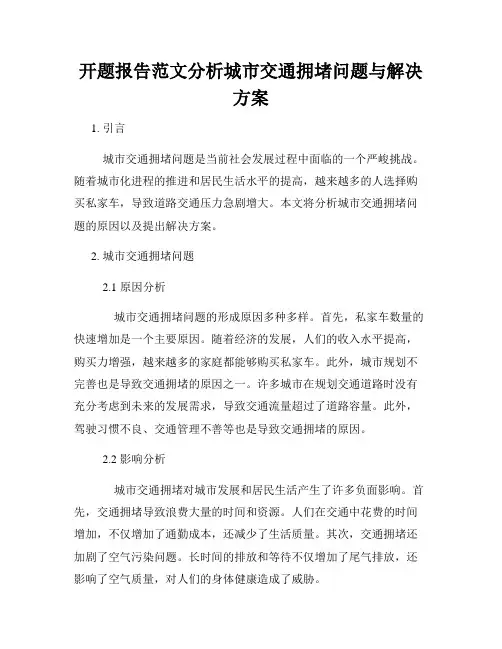 开题报告范文分析城市交通拥堵问题与解决方案

1. 引言

城市交通拥堵问题是当前社会发展过程中面临的一个严峻挑战。随着城市化进程的推进和居民生活水平的提高，越来越多的人选择购买私家车，导致道路交通压力急剧增大。本文将分析城市交通拥堵问题的原因以及提出解决方案。

2. 城市交通拥堵问题

2.1 原因分析

城市交通拥堵问题的形成原因多种多样。首先，私家车数量的快速增加是一个主要原因。随着经济的发展，人们的收入水平提高，购买力增强，越来越多的家庭都能够购买私家车。此外，城市规划不完善也是导致交通拥堵的原因之一。许多城市在规划交通道路时没有充分考虑到未来的发展需求，导致交通流量超过了道路容量。此外，驾驶习惯不良、交通管理不善等也是导致交通拥堵的原因。

2.2 影响分析

城市交通拥堵对城市发展和居民生活产生了许多负面影响。首先，交通拥堵导致浪费大量的时间和资源。人们在交通中花费的时间增加，不仅增加了通勤成本，还减少了生活质量。其次，交通拥堵还加剧了空气污染问题。长时间的排放和等待不仅增加了尾气排放，还影响了空气质量，对人们的身体健康造成了威胁。